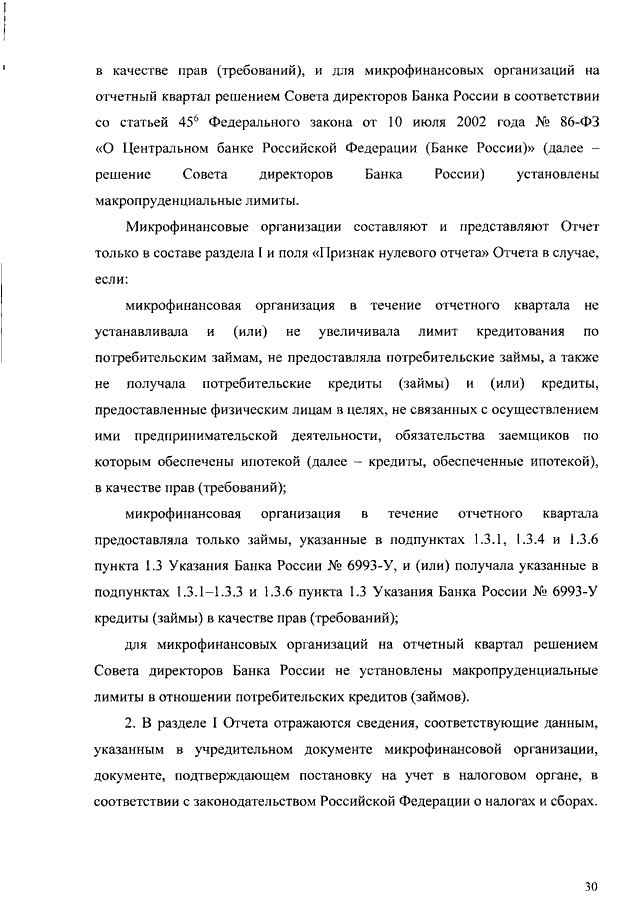 в качестве прав (требований), и для микрофинансовых организаций на отчетный квартал решением Совета директоров Банка России в соответствии со статьей $45^6$ Федерального закона от 10 июля 2002 года № 86-ФЗ «О Центральном банке Российской Федерации (Банке России)» (далее – решение Совета директоров Банка России) установлены макропруденциальные лимиты.

Микрофинансовые организации составляют и представляют Отчет только в составе раздела I и поля «Признак нулевого отчета» Отчета в случае, если:

микрофинансовая организация в течение отчетного квартала не устанавливала и (или) не увеличивала лимит кредитования по потребительским займам, не предоставляла потребительские займы, а также не получала потребительские кредиты (займы) и (или) кредиты, предоставленные физическим лицам в целях, не связанных с осуществлением ими предпринимательской деятельности, обязательства заемщиков по которым обеспечены ипотекой (далее – кредиты, обеспеченные ипотекой), в качестве прав (требований);

микрофинансовая организация в течение отчетного квартала предоставляла только займы, указанные в подпунктах 1.3.1, 1.3.4 и 1.3.6 пункта 1.3 Указания Банка России № 6993-У, и (или) получала указанные в подпунктах 1.3.1–1.3.3 и 1.3.6 пункта 1.3 Указания Банка России № 6993-У кредиты (займы) в качестве прав (требований);

для микрофинансовых организаций на отчетный квартал решением Совета директоров Банка России не установлены макропруденциальные лимиты в отношении потребительских кредитов (займов).

2. В разделе I Отчета отражаются сведения, соответствующие данным, указанным в учредительном документе микрофинансовой организации, документе, подтверждающем постановку на учет в налоговом органе, в соответствии с законодательством Российской Федерации о налогах и сборах.

30